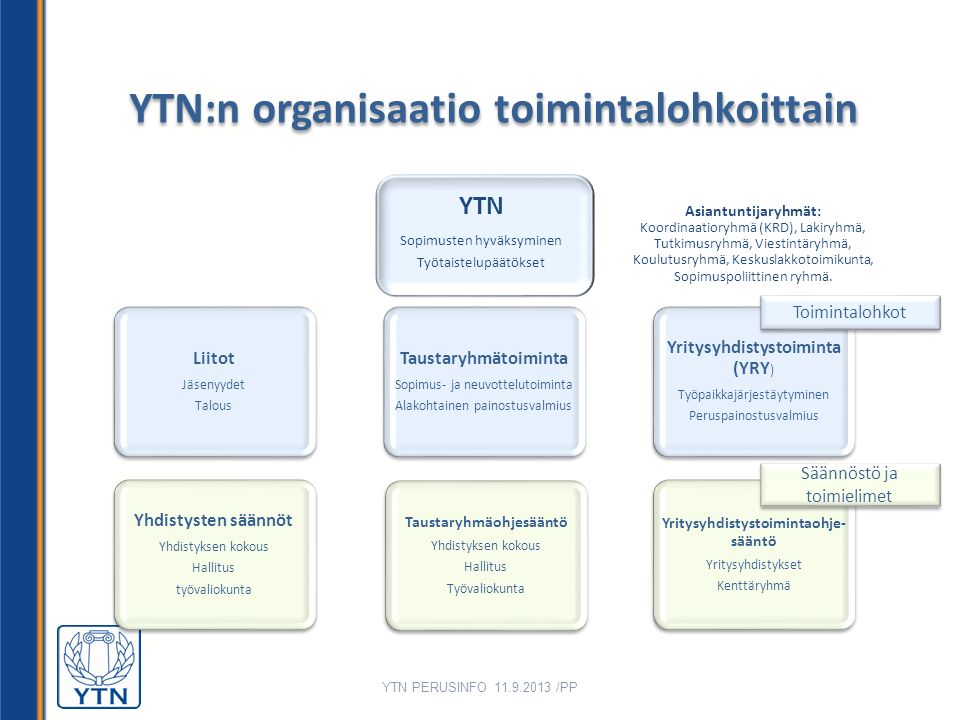 YTN:n organisaatio toimintalohkoittain

YTN
Sopimusten hyväksyminen
Työtaistelupäätökset

Asiantuntijaryhmät:
Koordinaatioryhmä (KRD), Lakiryhmä, Tutkimusryhmä, Viestintäryhmä, Koulutusryhmä, Keskuslakkotoimikunta, Sopimuspoliittinen ryhmä.

Toimintalohkot

Liitot
Jäsenyydet
Talous

Taustaryhmätoiminta
Sopimus- ja neuvottelutoiminta
Alakohtainen painostusvalmius

Yritysyhdistystoiminta (YRY)
Työpaikkajärjestäytyminen
Peruspainostusvalmius

Säännöstö ja toimielimet

Yhdistysten säännöt
Yhdistyksen kokous
Hallitus
työvaliokunta

Taustaryhmäohjesääntö
Yhdistyksen kokous
Hallitus
Työvaliokunta

Yritysyhdistystoimintaohjesääntö
Yritysyhdistykset
Kenttäryhmä

YTN

YTN PERUSINFO 11.9.2013 /PP